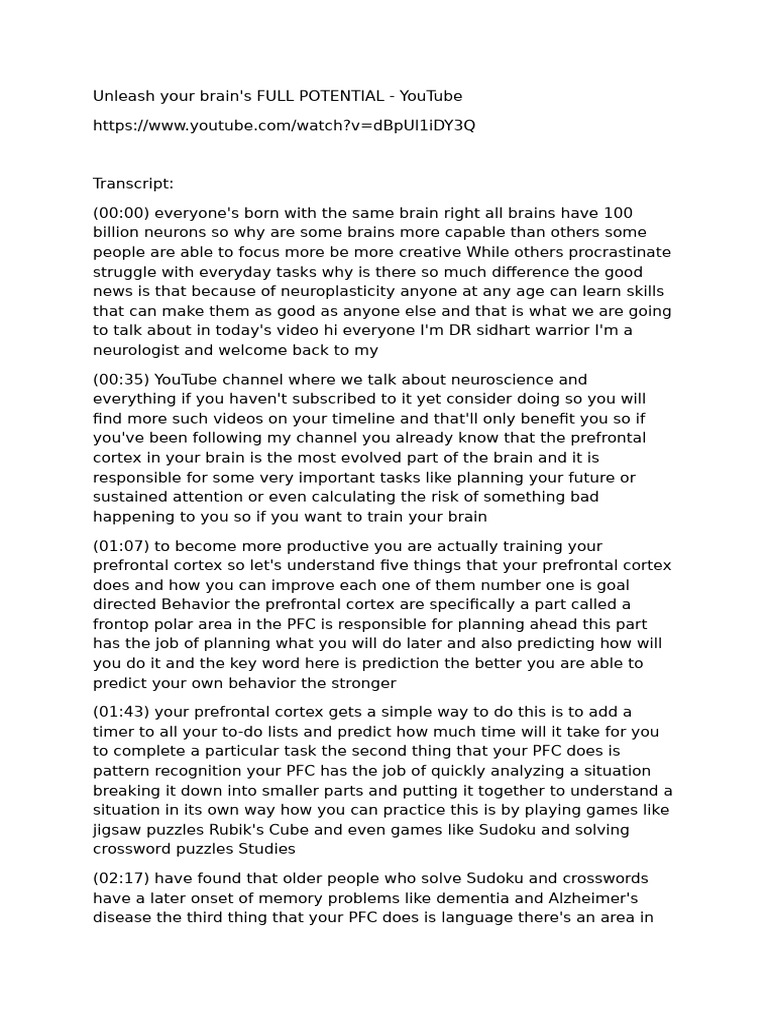 Unleash your brain's FULL POTENTIAL - YouTube

https://www.youtube.com/watch?v=dBpUl1iDY3Q

Transcript:

(00:00) everyone's born with the same brain right all brains have 100 billion neurons so why are some brains more capable than others some people are able to focus more be more creative While others procrastinate struggle with everyday tasks why is there so much difference the good news is that because of neuroplasticity anyone at any age can learn skills that can make them as good as anyone else and that is what we are going to talk about in today's video hi everyone I'm DR sidhart warrior I'm a neurologist and welcome back to my

(00:35) YouTube channel where we talk about neuroscience and everything if you haven't subscribed to it yet consider doing so you will find more such videos on your timeline and that'll only benefit you so if you've been following my channel you already know that the prefrontal cortex in your brain is the most evolved part of the brain and it is responsible for some very important tasks like planning your future or sustained attention or even calculating the risk of something bad happening to you so if you want to train your brain

(01:07) to become more productive you are actually training your prefrontal cortex so let's understand five things that your prefrontal cortex does and how you can improve each one of them number one is goal directed Behavior the prefrontal cortex are specifically a part called a frontop polar area in the PFC is responsible for planning ahead this part has the job of planning what you will do later and also predicting how will you do it and the key word here is prediction the better you are able to predict your own behavior the stronger

(01:43) your prefrontal cortex gets a simple way to do this is to add a timer to all your to-do lists and predict how much time will it take for you to complete a particular task the second thing that your PFC does is pattern recognition your PFC has the job of quickly analyzing a situation breaking it down into smaller parts and putting it together to understand a situation in its own way how you can practice this is by playing games like jigsaw puzzles Rubik's Cube and even games like Sudoku and solving crossword puzzles Studies

(02:17) have found that older people who solve Sudoku and crosswords have a later onset of memory problems like dementia and Alzheimer's disease the third thing that your PFC does is language there's an area in